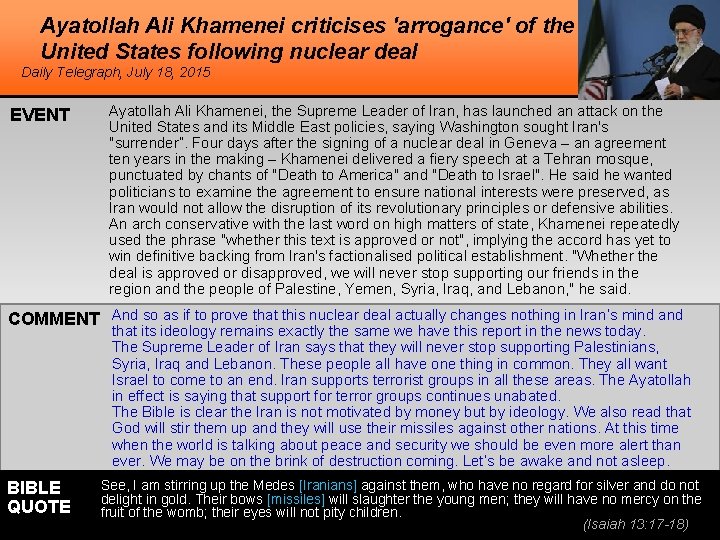 Ayatollah Ali Khamenei criticises 'arrogance' of the United States following nuclear deal

Daily Telegraph, July 18, 2015

EVENT

Ayatollah Ali Khamenei, the Supreme Leader of Iran, has launched an attack on the United States and its Middle East policies, saying Washington sought Iran's "surrender". Four days after the signing of a nuclear deal in Geneva – an agreement ten years in the making – Khamenei delivered a fiery speech at a Tehran mosque, punctuated by chants of "Death to America" and "Death to Israel". He said he wanted politicians to examine the agreement to ensure national interests were preserved, as Iran would not allow the disruption of its revolutionary principles or defensive abilities. An arch conservative with the last word on high matters of state, Khamenei repeatedly used the phrase "whether this text is approved or not", implying the accord has yet to win definitive backing from Iran's factionalised political establishment. "Whether the deal is approved or disapproved, we will never stop supporting our friends in the region and the people of Palestine, Yemen, Syria, Iraq, and Lebanon," he said.

COMMENT

And so as if to prove that this nuclear deal actually changes nothing in Iran's mind and that its ideology remains exactly the same we have this report in the news today.
The Supreme Leader of Iran says that they will never stop supporting Palestinians, Syria, Iraq and Lebanon. These people all have one thing in common. They all want Israel to come to an end. Iran supports terrorist groups in all these areas. The Ayatollah in effect is saying that support for terror groups continues unabated.
The Bible is clear the Iran is not motivated by money but by ideology. We also read that God will stir them up and they will use their missiles against other nations. At this time when the world is talking about peace and security we should be even more alert than ever. We may be on the brink of destruction coming. Let's be awake and not asleep.

BIBLE QUOTE

See, I am stirring up the Medes [Iranians] against them, who have no regard for silver and do not delight in gold. Their bows [missiles] will slaughter the young men; they will have no mercy on the fruit of the womb; their eyes will not pity children.

(Isaiah 13:17-18)